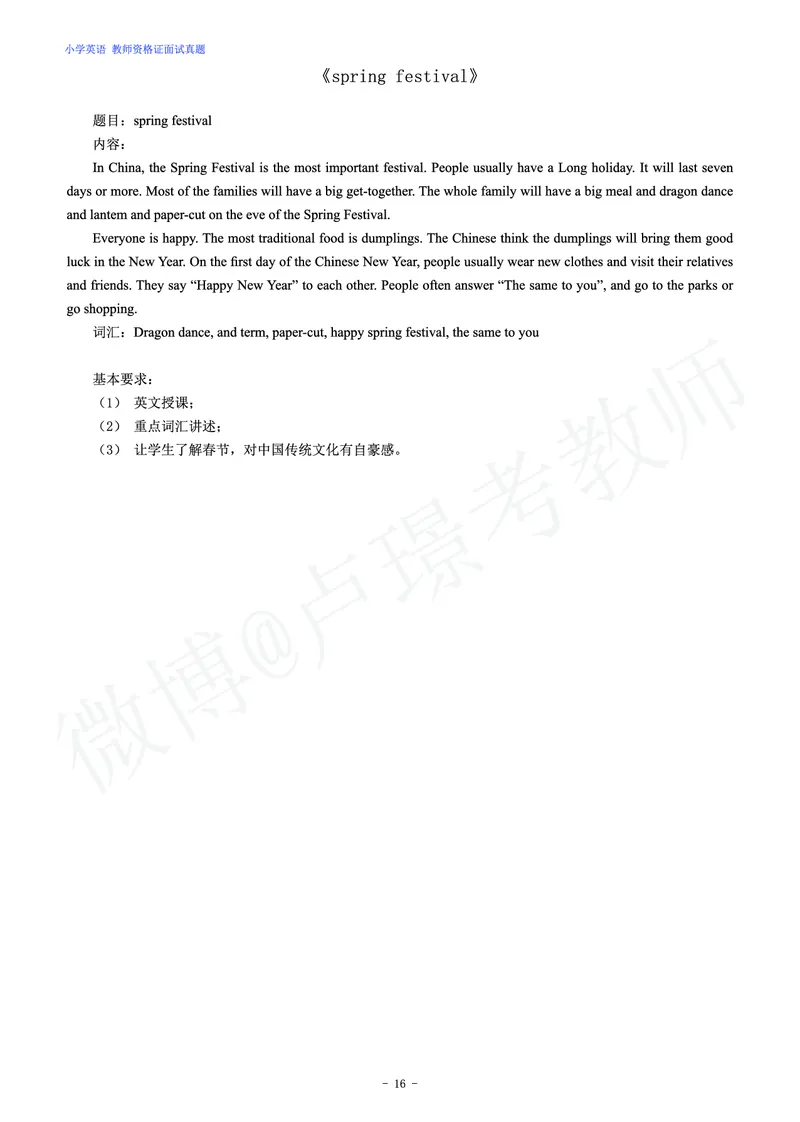 小学英语 教师资格证面试真题

《spring festival》

题目：spring festival

内容：

In China, the Spring Festival is the most important festival. People usually have a Long holiday. It will last seven days or more. Most of the families will have a big get-together. The whole family will have a big meal and dragon dance and lantem and paper-cut on the eve of the Spring Festival.

Everyone is happy. The most traditional food is dumplings. The Chinese think the dumplings will bring them good luck in the New Year. On the first day of the Chinese New Year, people usually wear new clothes and visit their relatives and friends. They say “Happy New Year” to each other. People often answer “The same to you”, and go to the parks or go shopping.

词汇：Dragon dance, and term, paper-cut, happy spring festival, the same to you

基本要求：

（1） 英文授课；

（2） 重点词汇讲述；

（3） 让学生了解春节，对中国传统文化有自豪感。

微博@卢璟考教师

- 16 -